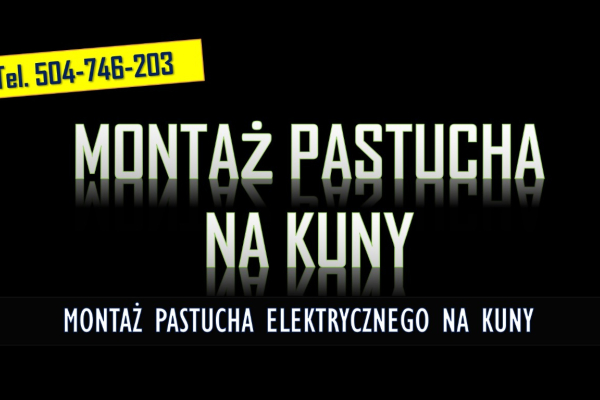 Tel. 504-746-203

MONTAŻ PASTUCHA NA KUNY

MONTAŻ PASTUCHA ELEKTRYCZNEGO NA KUNY